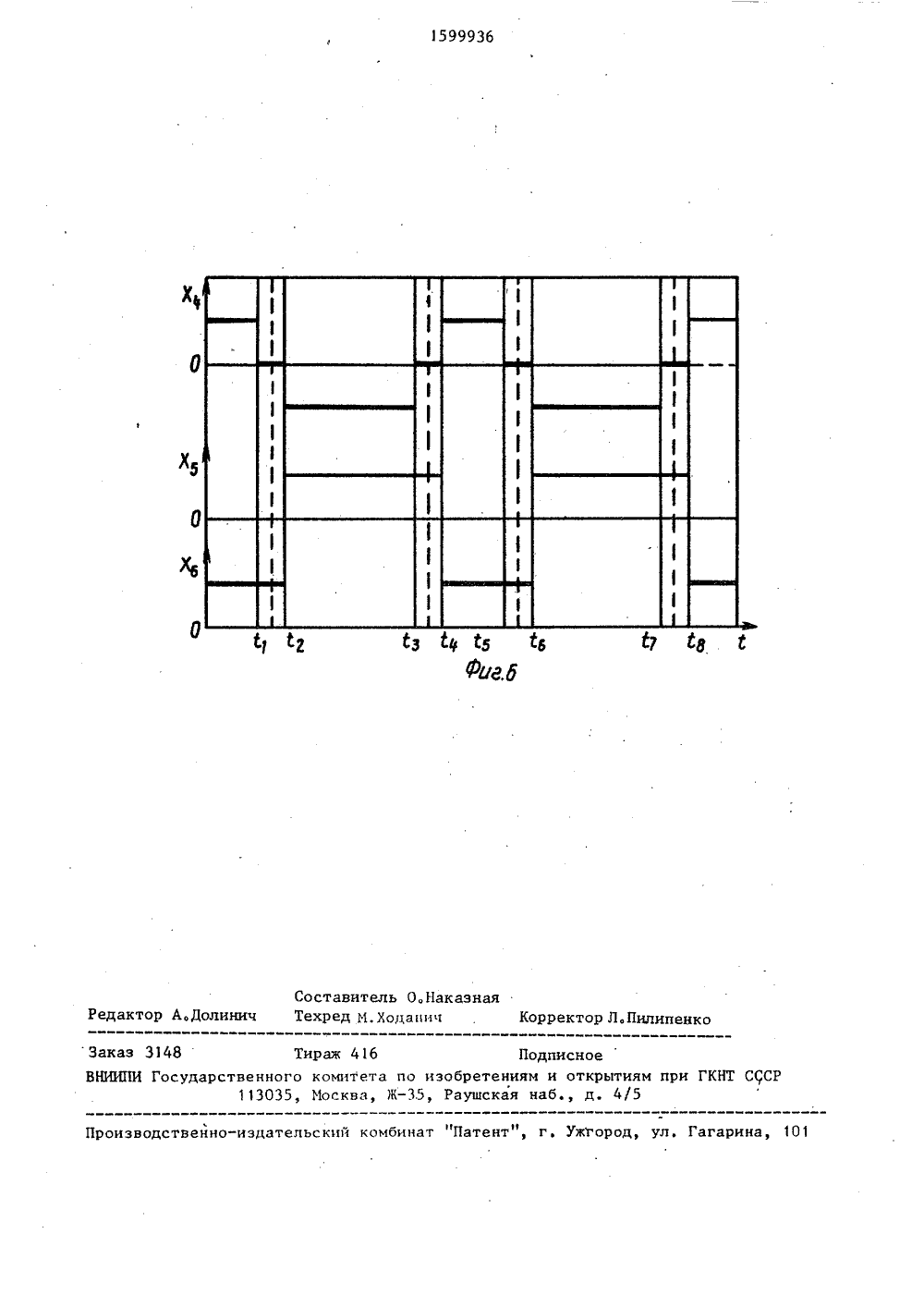 1599936

$X_4$

0

$X_5$

0

$X_6$

0

$t_1$ $t_2$ $t_3$ $t_4$ $t_5$ $t_6$ $t_7$ $t_8$ $t$

Фиг.6

Составитель О.Наказная
Редактор А.Долинич Техред М.Ходанич Корректор Л.Пилипенко

Заказ 3148 Тираж 416 Подписное
ВНИИПИ Государственного комитета по изобретениям и открытиям при ГКНТ СССР
113035, Москва, Ж-35, Раушская наб., д. 4/5

Производственно-издательский комбинат "Патент", г. Ужгород, ул. Гагарина, 101